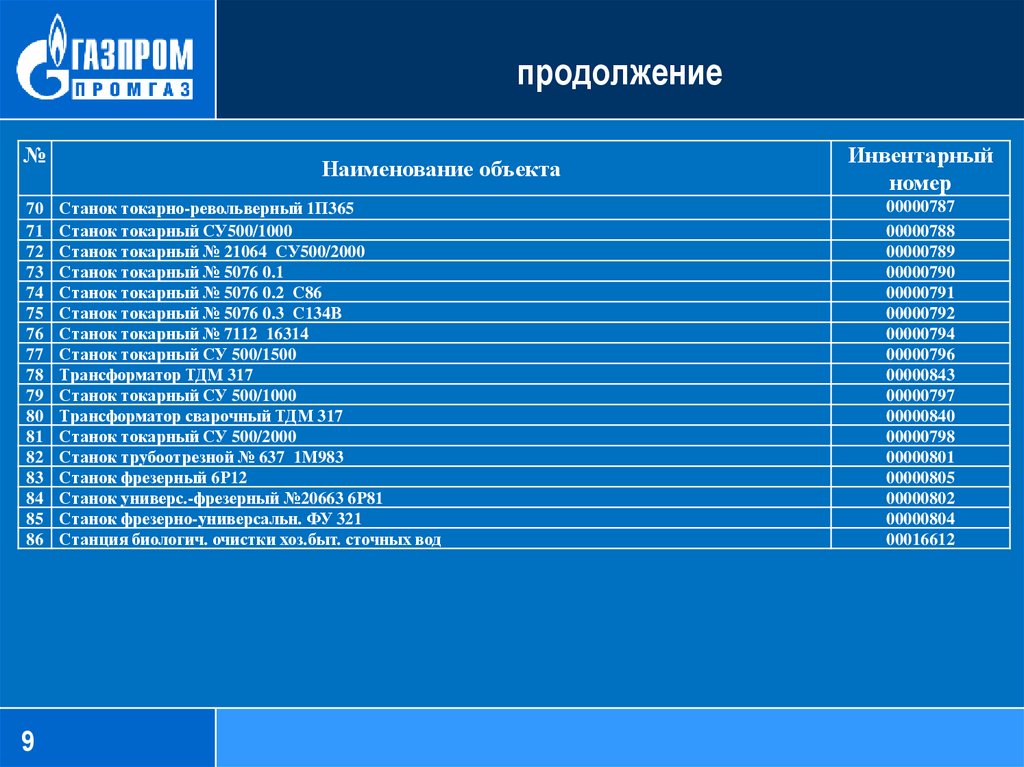 ГАЗПРОМ
ПРОМГАЗ

продолжение

| № | Наименование объекта | Инвентарный номер |
|---|---|---|
| 70 | Станок токарно-револьверный 1П365 | 00000787 |
| 71 | Станок токарный СУ500/1000 | 00000788 |
| 72 | Станок токарный № 21064 СУ500/2000 | 00000789 |
| 73 | Станок токарный № 5076 0.1 | 00000790 |
| 74 | Станок токарный № 5076 0.2 С86 | 00000791 |
| 75 | Станок токарный № 5076 0.3 С134В | 00000792 |
| 76 | Станок токарный № 7112 16314 | 00000794 |
| 77 | Станок токарный СУ 500/1500 | 00000796 |
| 78 | Трансформатор ТДМ 317 | 00000843 |
| 79 | Станок токарный СУ 500/1000 | 00000797 |
| 80 | Трансформатор сварочный ТДМ 317 | 00000840 |
| 81 | Станок токарный СУ 500/2000 | 00000798 |
| 82 | Станок трубоотрезной № 637 1М983 | 00000801 |
| 83 | Станок фрезерный 6Р12 | 00000805 |
| 84 | Станок универс.-фрезерный №20663 6Р81 | 00000802 |
| 85 | Станок фрезерно-универсальн. ФУ 321 | 00000804 |
| 86 | Станция биологич. очистки хоз.быт. сточных вод | 00016612 |

9